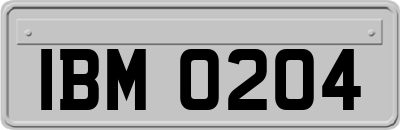 IBM 0204